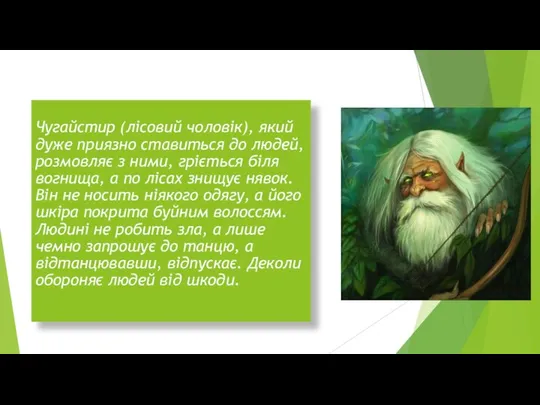 Чугайстир (лісовий чоловік), який дуже приязно ставиться до людей, розмовляє з ними, гріється біля вогнища, а по лісах знищує нявок. Він не носить ніякого одягу, а його шкіра покрита буйним волоссям. Людині не робить зла, а лише чемно запрошує до танцю, а відтанцювавши, відпускає. Деколи обороняє людей від шкоди.